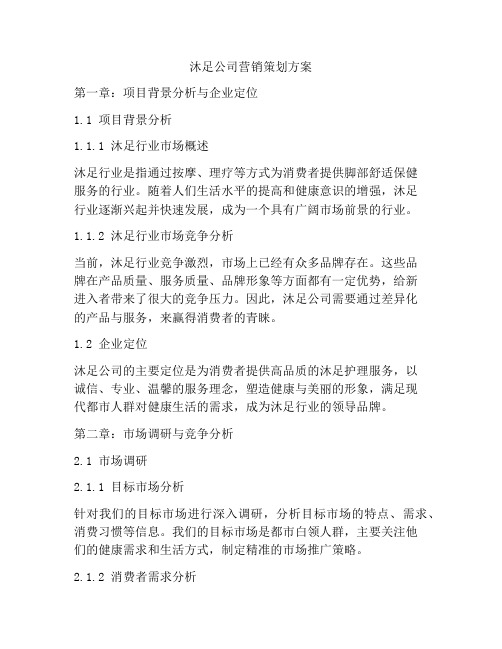 沐足公司营销策划方案

第一章：项目背景分析与企业定位

1.1 项目背景分析

1.1.1 沐足行业市场概述

沐足行业是指通过按摩、理疗等方式为消费者提供脚部舒适保健服务的行业。随着人们生活水平的提高和健康意识的增强，沐足行业逐渐兴起并快速发展，成为一个具有广阔市场前景的行业。

1.1.2 沐足行业市场竞争分析

当前，沐足行业竞争激烈，市场上已经有众多品牌存在。这些品牌在产品质量、服务质量、品牌形象等方面都有一定优势，给新进入者带来了很大的竞争压力。因此，沐足公司需要通过差异化的产品与服务，来赢得消费者的青睐。

1.2 企业定位

沐足公司的主要定位是为消费者提供高品质的沐足护理服务，以诚信、专业、温馨的服务理念，塑造健康与美丽的形象，满足现代都市人群对健康生活的需求，成为沐足行业的领导品牌。

第二章：市场调研与竞争分析

2.1 市场调研

2.1.1 目标市场分析

针对我们的目标市场进行深入调研，分析目标市场的特点、需求、消费习惯等信息。我们的目标市场是都市白领人群，主要关注他们的健康需求和生活方式，制定精准的市场推广策略。

2.1.2 消费者需求分析